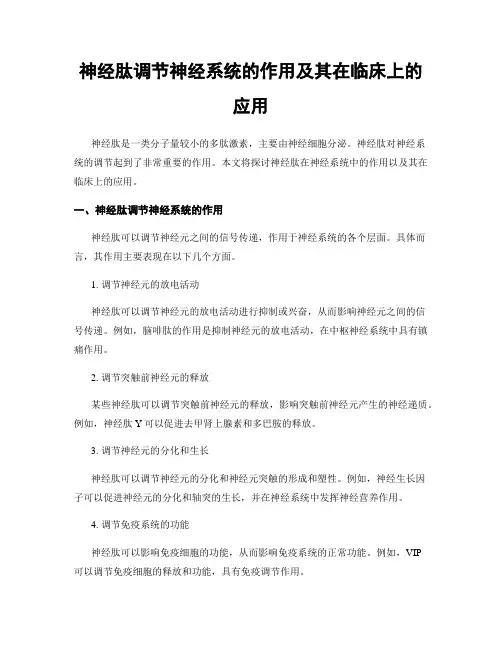 神经肽调节神经系统的作用及其在临床上的应用

神经肽是一类分子量较小的多肽激素，主要由神经细胞分泌。神经肽对神经系统的调节起到了非常重要的作用。本文将探讨神经肽在神经系统中的作用以及其在临床上的应用。

一、神经肽调节神经系统的作用

神经肽可以调节神经元之间的信号传递，作用于神经系统的各个层面。具体而言，其作用主要表现在以下几个方面。

1. 调节神经元的放电活动

神经肽可以调节神经元的放电活动进行抑制或兴奋，从而影响神经元之间的信号传递。例如，脑啡肽的作用是抑制神经元的放电活动，在中枢神经系统中具有镇痛作用。

2. 调节突触前神经元的释放

某些神经肽可以调节突触前神经元的释放，影响突触前神经元产生的神经递质。例如，神经肽 Y 可以促进去甲肾上腺素和多巴胺的释放。

3. 调节神经元的分化和生长

神经肽可以调节神经元的分化和神经元突触的形成和塑性。例如，神经生长因子可以促进神经元的分化和轴突的生长，并在神经系统中发挥神经营养作用。

4. 调节免疫系统的功能

神经肽可以影响免疫细胞的功能，从而影响免疫系统的正常功能。例如，VIP 可以调节免疫细胞的释放和功能，具有免疫调节作用。